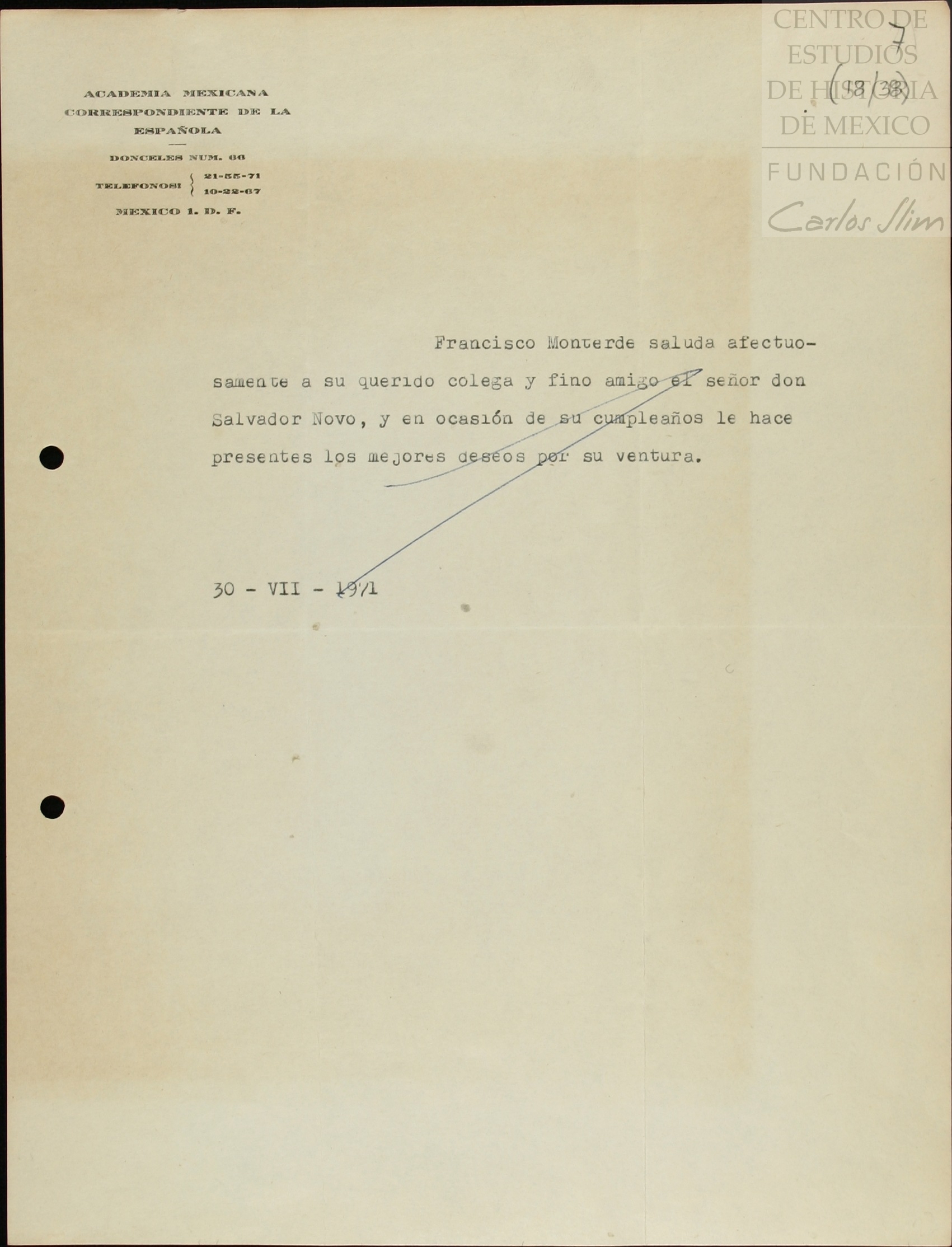 CENTRO DE ESTUDIOS DE HISTORIA DE MEXICO
FUNDACIÓN Carlos Slim

7
(18/38)

ACADEMIA MEXICANA
CORRESPONDIENTE DE LA
ESPAÑOLA

DONCELES NUM. 66

TELEFONOS: 21-55-71
10-22-67

MEXICO 1. D. F.

Francisco Monterde saluda afectuosamente a su querido colega y fino amigo el señor don Salvador Novo, y en ocasión de su cumpleaños le hace presentes los mejores deseos por su ventura.

30 - VII - 1971